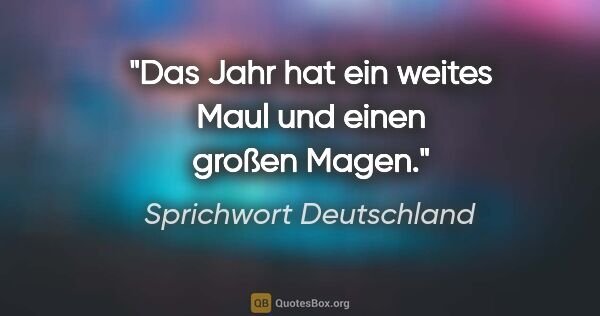 "Das Jahr hat ein weites Maul und einen großen Magen."

Sprichwort Deutschland

QB QuotesBox.org